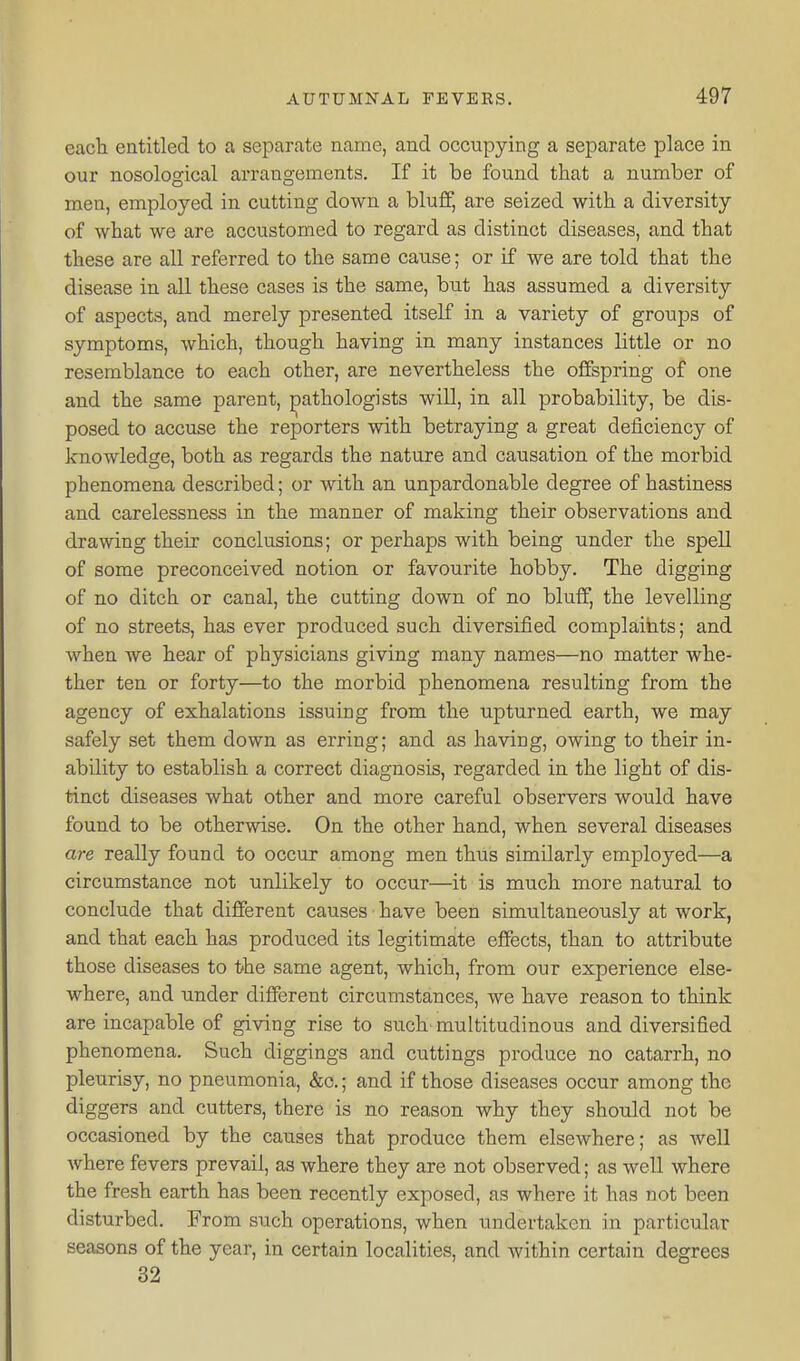 AUTUMNAL FEVERS. 497

each entitled to a separate name, and occupying a separate place in our nosological arrangements. If it be found that a number of men, employed in cutting down a bluff, are seized with a diversity of what we are accustomed to regard as distinct diseases, and that these are all referred to the same cause; or if we are told that the disease in all these cases is the same, but has assumed a diversity of aspects, and merely presented itself in a variety of groups of symptoms, which, though having in many instances little or no resemblance to each other, are nevertheless the offspring of one and the same parent, pathologists will, in all probability, be disposed to accuse the reporters with betraying a great deficiency of knowledge, both as regards the nature and causation of the morbid phenomena described; or with an unpardonable degree of hastiness and carelessness in the manner of making their observations and drawing their conclusions; or perhaps with being under the spell of some preconceived notion or favourite hobby. The digging of no ditch or canal, the cutting down of no bluff, the levelling of no streets, has ever produced such diversified complaints; and when we hear of physicians giving many names—no matter whether ten or forty—to the morbid phenomena resulting from the agency of exhalations issuing from the upturned earth, we may safely set them down as erring; and as having, owing to their inability to establish a correct diagnosis, regarded in the light of distinct diseases what other and more careful observers would have found to be otherwise. On the other hand, when several diseases are really found to occur among men thus similarly employed—a circumstance not unlikely to occur—it is much more natural to conclude that different causes have been simultaneously at work, and that each has produced its legitimate effects, than to attribute those diseases to the same agent, which, from our experience elsewhere, and under different circumstances, we have reason to think are incapable of giving rise to such multitudinous and diversified phenomena. Such diggings and cuttings produce no catarrh, no pleurisy, no pneumonia, &c.; and if those diseases occur among the diggers and cutters, there is no reason why they should not be occasioned by the causes that produce them elsewhere; as well where fevers prevail, as where they are not observed; as well where the fresh earth has been recently exposed, as where it has not been disturbed. From such operations, when undertaken in particular seasons of the year, in certain localities, and within certain degrees
32